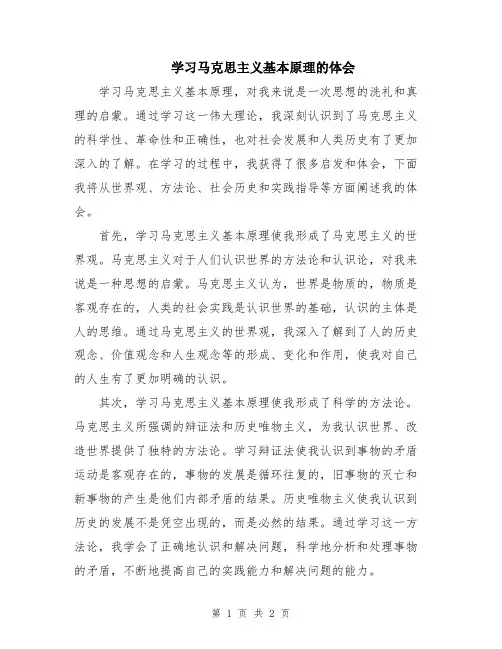 学习马克思主义基本原理的体会

学习马克思主义基本原理，对我来说是一次思想的洗礼和真理的启蒙。通过学习这一伟大理论，我深刻认识到了马克思主义的科学性、革命性和正确性，也对社会发展和人类历史有了更加深入的了解。在学习的过程中，我获得了很多启发和体会，下面我将从世界观、方法论、社会历史和实践指导等方面阐述我的体会。

首先，学习马克思主义基本原理使我形成了马克思主义的世界观。马克思主义对于人们认识世界的方法论和认识论，对我来说是一种思想的启蒙。马克思主义认为，世界是物质的，物质是客观存在的，人类的社会实践是认识世界的基础，认识的主体是人的思维。通过马克思主义的世界观，我深入了解到了人的历史观念、价值观念和人生观念等的形成、变化和作用，使我对自己的人生有了更加明确的认识。

其次，学习马克思主义基本原理使我形成了科学的方法论。马克思主义所强调的辩证法和历史唯物主义，为我认识世界、改造世界提供了独特的方法论。学习辩证法使我认识到事物的矛盾运动是客观存在的，事物的发展是循环往复的，旧事物的灭亡和新事物的产生是他们内部矛盾的结果。历史唯物主义使我认识到历史的发展不是凭空出现的，而是必然的结果。通过学习这一方法论，我学会了正确地认识和解决问题，科学地分析和处理事物的矛盾，不断地提高自己的实践能力和解决问题的能力。

第 1 页 共 2 页